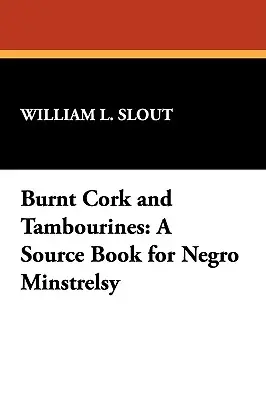 WILLIAM L. SLOUT

Burnt Cork and Tambourines: A Source Book for Negro Minstrelsy